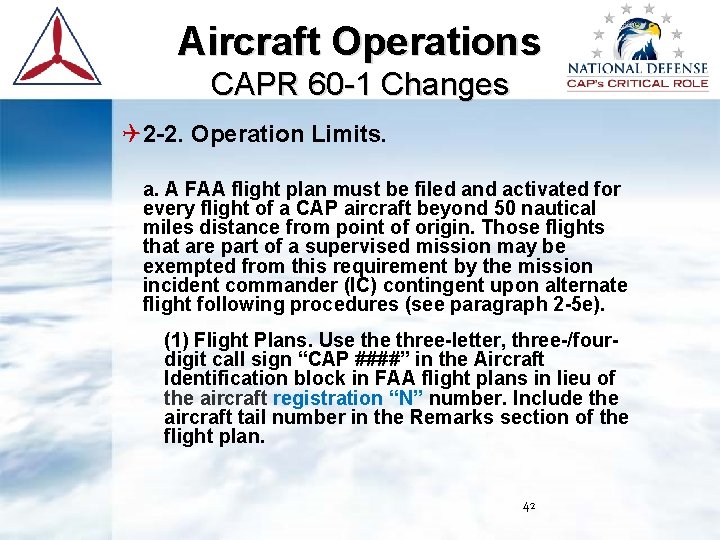 Aircraft Operations
CAPR 60-1 Changes

NATIONAL DEFENSE
CAP's CRITICAL ROLE

2-2. Operation Limits.

a. A FAA flight plan must be filed and activated for every flight of a CAP aircraft beyond 50 nautical miles distance from point of origin. Those flights that are part of a supervised mission may be exempted from this requirement by the mission incident commander (IC) contingent upon alternate flight following procedures (see paragraph 2-5e).

(1) Flight Plans. Use the three-letter, three-/four-digit call sign "CAP ####" in the Aircraft Identification block in FAA flight plans in lieu of the aircraft registration "N" number. Include the aircraft tail number in the Remarks section of the flight plan.

42